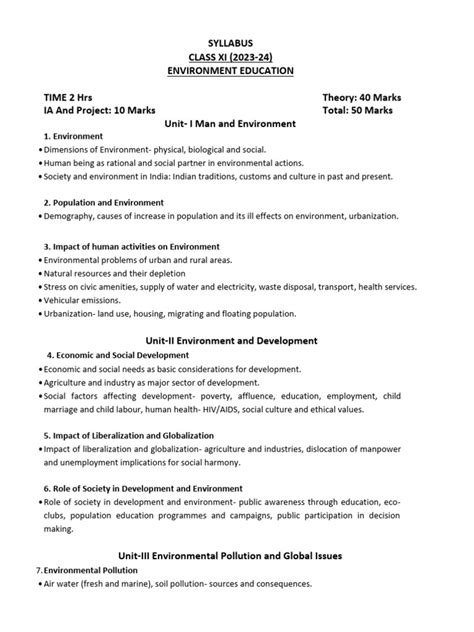 SYLLABUS
CLASS XI (2023-24)
ENVIRONMENT EDUCATION

TIME 2 Hrs
IA And Project: 10 Marks

Theory: 40 Marks
Total: 50 Marks

Unit- I Man and Environment

1. Environment
• Dimensions of Environment- physical, biological and social.
• Human being as rational and social partner in environmental actions.
• Society and environment in India: Indian traditions, customs and culture in past and present.

2. Population and Environment
• Demography, causes of increase in population and its ill effects on environment, urbanization.

3. Impact of human activities on Environment
• Environmental problems of urban and rural areas.
• Natural resources and their depletion
• Stress on civic amenities, supply of water and electricity, waste disposal, transport, health services.
• Vehicular emissions.
• Urbanization- land use, housing, migrating and floating population.

Unit-II Environment and Development

4. Economic and Social Development
• Economic and social needs as basic considerations for development.
• Agriculture and industry as major sector of development.
• Social factors affecting development- poverty, affluence, education, employment, child marriage and child labour, human health- HIV/AIDS, social culture and ethical values.

5. Impact of Liberalization and Globalization
• Impact of liberalization and globalization- agriculture and industries, dislocation of manpower and unemployment implications for social harmony.

6. Role of Society in Development and Environment
• Role of society in development and environment- public awareness through education, eco-clubs, population education programmes and campaigns, public participation in decision making.

Unit-III Environmental Pollution and Global Issues

7. Environmental Pollution
• Air water (fresh and marine), soil pollution- sources and consequences.